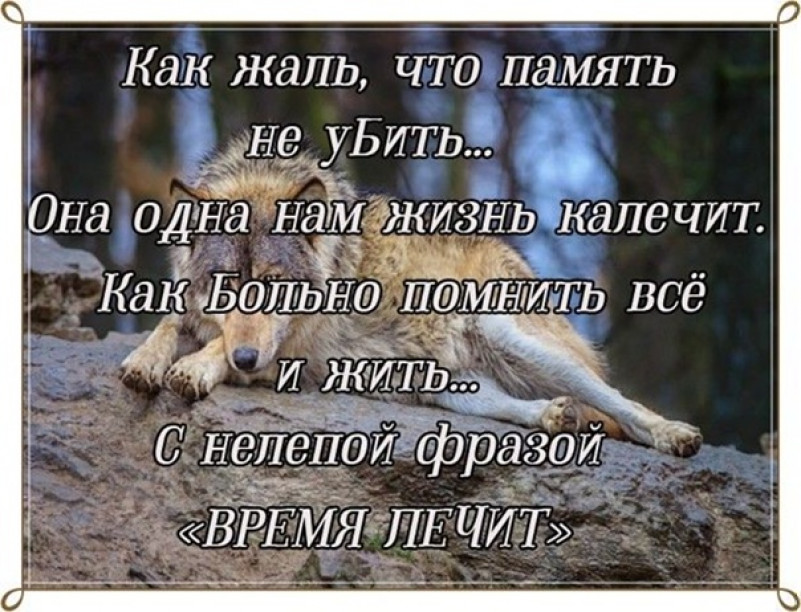 Как жаль, что память не уБить...
Она одна нам жизнь калечит.
Как Больно помнить всё и жить...
С нелепой фразой «ВРЕМЯ ЛЕЧИТ»